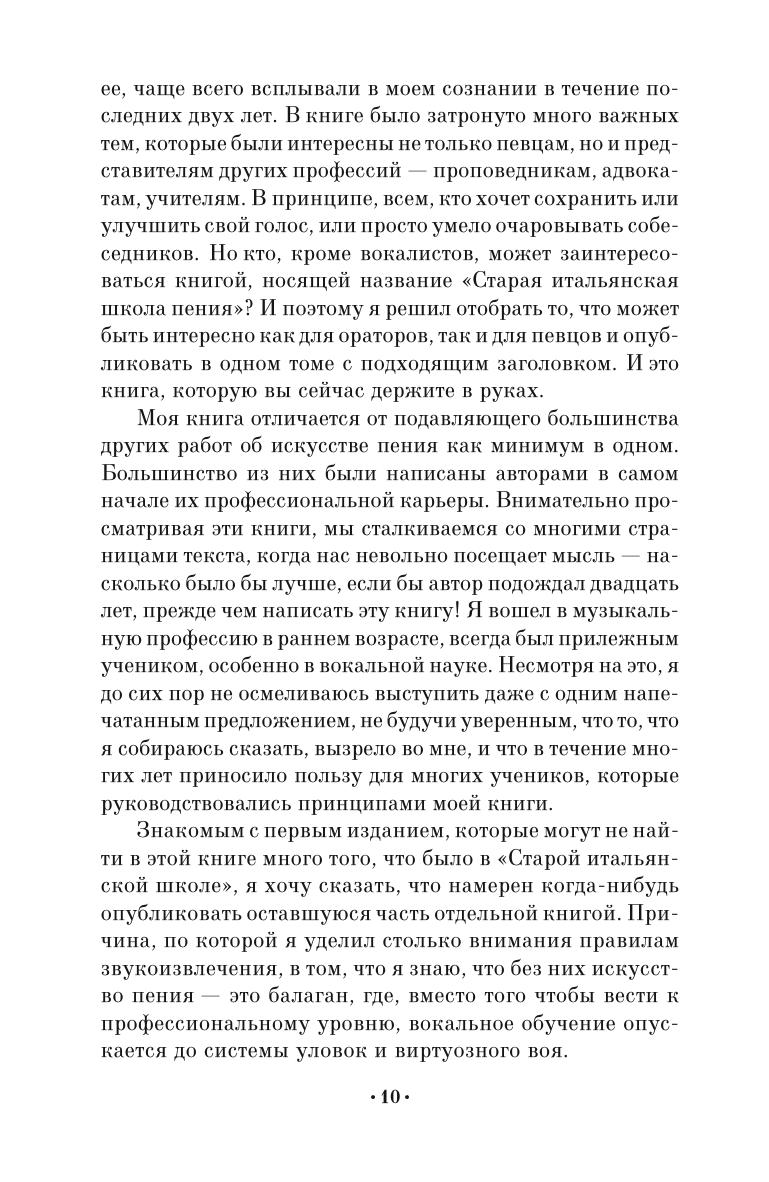 ее, чаще всего всплывали в моем сознании в течение последних двух лет. В книге было затронуто много важных тем, которые были интересны не только певцам, но и представителям других профессий — проповедникам, адвокатам, учителям. В принципе, всем, кто хочет сохранить или улучшить свой голос, или просто умело очаровывать собеседников. Но кто, кроме вокалистов, может заинтересоваться книгой, носящей название «Старая итальянская школа пения»? И поэтому я решил отобрать то, что может быть интересно как для ораторов, так и для певцов и опубликовать в одном томе с подходящим заголовком. И это книга, которую вы сейчас держите в руках.

Моя книга отличается от подавляющего большинства других работ об искусстве пения как минимум в одном. Большинство из них были написаны авторами в самом начале их профессиональной карьеры. Внимательно просматривая эти книги, мы сталкиваемся со многими страницами текста, когда нас невольно посещает мысль — насколько было бы лучше, если бы автор подождал двадцать лет, прежде чем написать эту книгу! Я вошел в музыкальную профессию в раннем возрасте, всегда был прилежным учеником, особенно в вокальной науке. Несмотря на это, я до сих пор не осмеливаюсь выступить даже с одним напечатанным предложением, не будучи уверенным, что то, что я собираюсь сказать, вызрело во мне, и что в течение многих лет приносило пользу для многих учеников, которые руководствовались принципами моей книги.

Знакомым с первым изданием, которые могут не найти в этой книге много того, что было в «Старой итальянской школе», я хочу сказать, что намерен когда-нибудь опубликовать оставшуюся часть отдельной книгой. Причина, по которой я уделил столько внимания правилам звукоизвлечения, в том, что я знаю, что без них искусство пения — это балаган, где, вместо того чтобы вести к профессиональному уровню, вокальное обучение опускается до системы уловок и виртуозного воя.

• 10 •